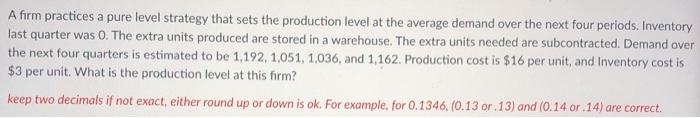 A firm practices a pure level strategy that sets the production level at the average demand over the next four periods. Inventory last quarter was 0. The extra units produced are stored in a warehouse. The extra units needed are subcontracted. Demand over the next four quarters is estimated to be 1,192, 1,051, 1,036, and 1,162. Production cost is \$16 per unit, and Inventory cost is \$3 per unit. What is the production level at this firm?

keep two decimals if not exact, either round up or down is ok. For example, for 0.1346, (0.13 or .13) and (0.14 or .14) are correct.